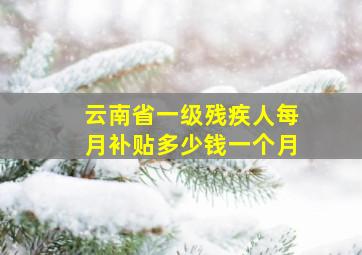 云南省一级残疾人每月补贴多少钱一个月